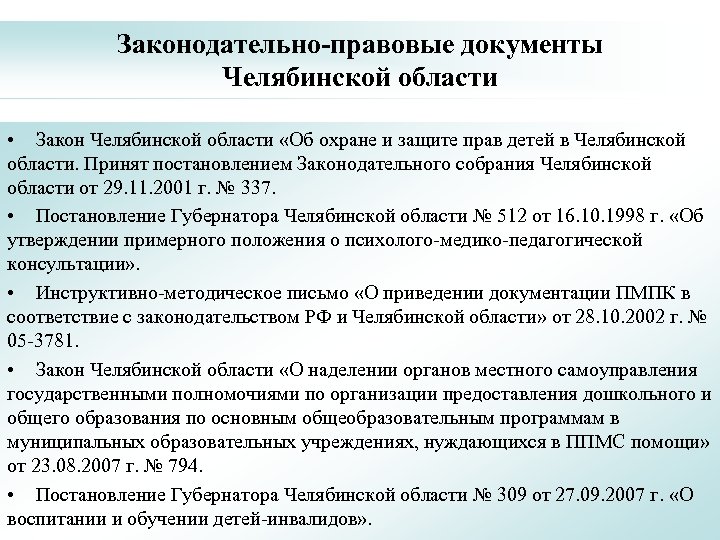 Законодательно-правовые документы Челябинской области

• Закон Челябинской области «Об охране и защите прав детей в Челябинской области. Принят постановлением Законодательного собрания Челябинской области от 29.11.2001 г. № 337.

• Постановление Губернатора Челябинской области № 512 от 16.10.1998 г. «Об утверждении примерного положения о психолого-медико-педагогической консультации».

• Инструктивно-методическое письмо «О приведении документации ПМПК в соответствие с законодательством РФ и Челябинской области» от 28.10.2002 г. № 05-3781.

• Закон Челябинской области «О наделении органов местного самоуправления государственными полномочиями по организации предоставления дошкольного и общего образования по основным общеобразовательным программам в муниципальных образовательных учреждениях, нуждающихся в ППМС помощи» от 23.08.2007 г. № 794.

• Постановление Губернатора Челябинской области № 309 от 27.09.2007 г. «О воспитании и обучении детей-инвалидов».